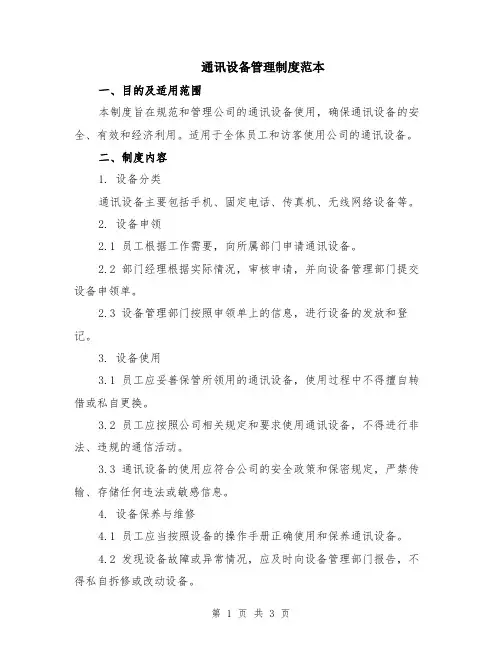 通讯设备管理制度范本

一、目的及适用范围

本制度旨在规范和管理公司的通讯设备使用，确保通讯设备的安全、有效和经济利用。适用于全体员工和访客使用公司的通讯设备。

二、制度内容

1. 设备分类

通讯设备主要包括手机、固定电话、传真机、无线网络设备等。

2. 设备申领

2.1 员工根据工作需要，向所属部门申请通讯设备。

2.2 部门经理根据实际情况，审核申请，并向设备管理部门提交设备申领单。

2.3 设备管理部门按照申领单上的信息，进行设备的发放和登记。

3. 设备使用

3.1 员工应妥善保管所领用的通讯设备，使用过程中不得擅自转借或私自更换。

3.2 员工应按照公司相关规定和要求使用通讯设备，不得进行非法、违规的通信活动。

3.3 通讯设备的使用应符合公司的安全政策和保密规定，严禁传输、存储任何违法或敏感信息。

4. 设备保养与维修

4.1 员工应当按照设备的操作手册正确使用和保养通讯设备。

4.2 发现设备故障或异常情况，应及时向设备管理部门报告，不得私自拆修或改动设备。

第 1 页 共 3 页